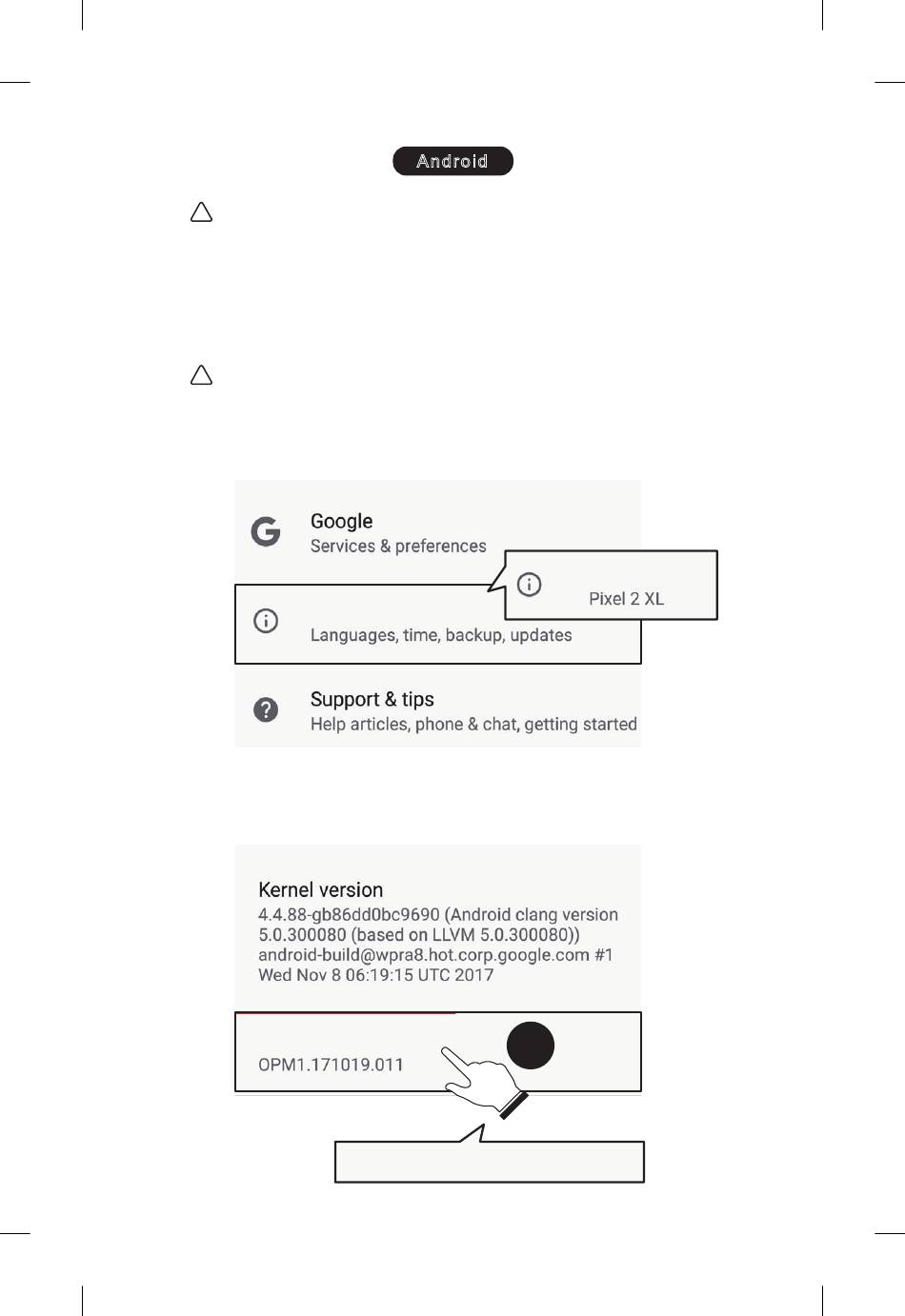 Android

Google
Services & preferences

Pixel 2 XL

Languages, time, backup, updates

Support & tips
Help articles, phone & chat, getting started

Kernel version
4.4.88-gb86dd0bc9690 (Android clang version 5.0.300080 (based on LLVM 5.0.300080)) android-build@wpra8.hot.corp.google.com #1 Wed Nov 8 06:19:15 UTC 2017

OPM1.171019.011